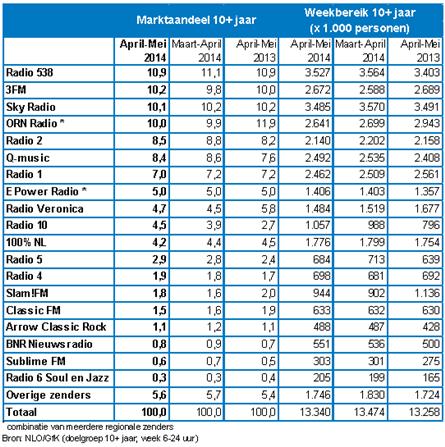 | | Marktaandeel 10+ jaar | | | Weekbereik 10+ jaar (x 1.000 personen) | | |
|---|---|---|---|---|---|---|
| | April-Mei 2014 | Maart-April 2014 | April-Mei 2013 | April-Mei 2014 | Maart-April 2014 | April-Mei 2013 |
| Radio 538 | 10,9 | 11,1 | 10,9 | 3.527 | 3.564 | 3.403 |
| 3FM | 10,2 | 9,8 | 10,0 | 2.672 | 2.588 | 2.689 |
| Sky Radio | 10,1 | 10,2 | 10,2 | 3.485 | 3.570 | 3.491 |
| ORN Radio * | 10,0 | 9,9 | 11,9 | 2.641 | 2.699 | 2.943 |
| Radio 2 | 8,5 | 8,8 | 8,2 | 2.140 | 2.202 | 2.158 |
| Q-music | 8,4 | 8,6 | 7,6 | 2.492 | 2.535 | 2.408 |
| Radio 1 | 7,0 | 7,2 | 7,2 | 2.462 | 2.509 | 2.561 |
| E Power Radio * | 5,0 | 5,0 | 5,0 | 1.406 | 1.403 | 1.357 |
| Radio Veronica | 4,7 | 4,5 | 5,8 | 1.484 | 1.519 | 1.677 |
| Radio 10 | 4,5 | 3,9 | 2,7 | 1.057 | 988 | 796 |
| 100% NL | 4,2 | 4,4 | 4,5 | 1.776 | 1.799 | 1.754 |
| Radio 5 | 2,9 | 2,8 | 2,4 | 684 | 713 | 639 |
| Radio 4 | 1,9 | 1,8 | 1,7 | 698 | 681 | 692 |
| Slam!FM | 1,8 | 1,6 | 2,0 | 944 | 902 | 1.136 |
| Classic FM | 1,5 | 1,6 | 1,9 | 633 | 632 | 630 |
| Arrow Classic Rock | 1,1 | 1,2 | 1,1 | 488 | 487 | 428 |
| BNR Nieuwsradio | 0,8 | 0,9 | 0,7 | 551 | 536 | 500 |
| Sublime FM | 0,6 | 0,7 | 0,5 | 303 | 301 | 275 |
| Radio 6 Soul en Jazz | 0,3 | 0,3 | 0,4 | 205 | 199 | 165 |
| Overige zenders | 5,6 | 5,7 | 5,4 | 1.746 | 1.830 | 1.724 |
| Totaal | 100,0 | 100,0 | 100,0 | 13.340 | 13.474 | 13.258 |

combinatie van meerdere regionale zenders
Bron: NLO/GfK (doelgroep 10+ jaar, week 6-24 uur)